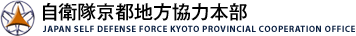 自衛隊京都地方協力本部
JAPAN SELF DEFENSE FORCE KYOTO PROVINCIAL COOPERATION OFFICE